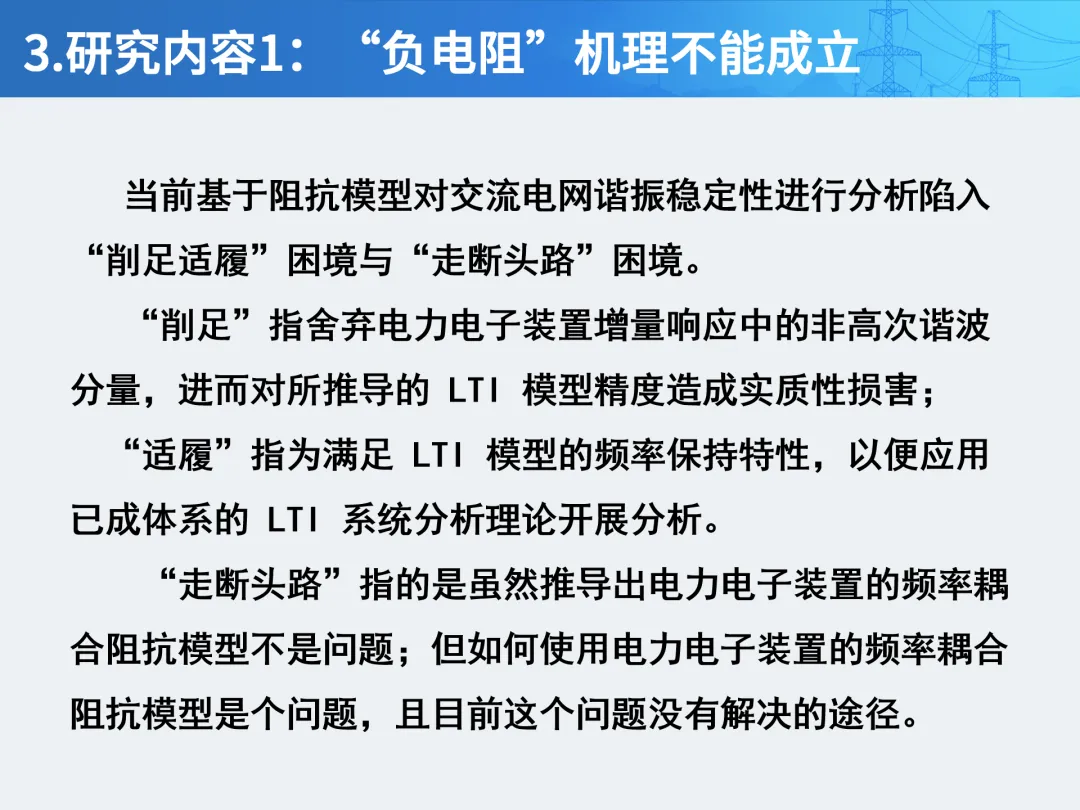 3.研究内容1：“负电阻”机理不能成立

当前基于阻抗模型对交流电网谐振稳定性进行分析陷入“削足适履”困境与“走断头路”困境。

“削足”指舍弃电力电子装置增量响应中的非高次谐波分量，进而对所推导的LTI模型精度造成实质性损害；

“适履”指为满足LTI模型的频率保持特性，以便应用已成体系的LTI系统分析理论开展分析。

“走断头路”指的是虽然推导出电力电子装置的频率耦合阻抗模型不是问题；但如何使用电力电子装置的频率耦合阻抗模型是个问题，且目前这个问题没有解决的途径。